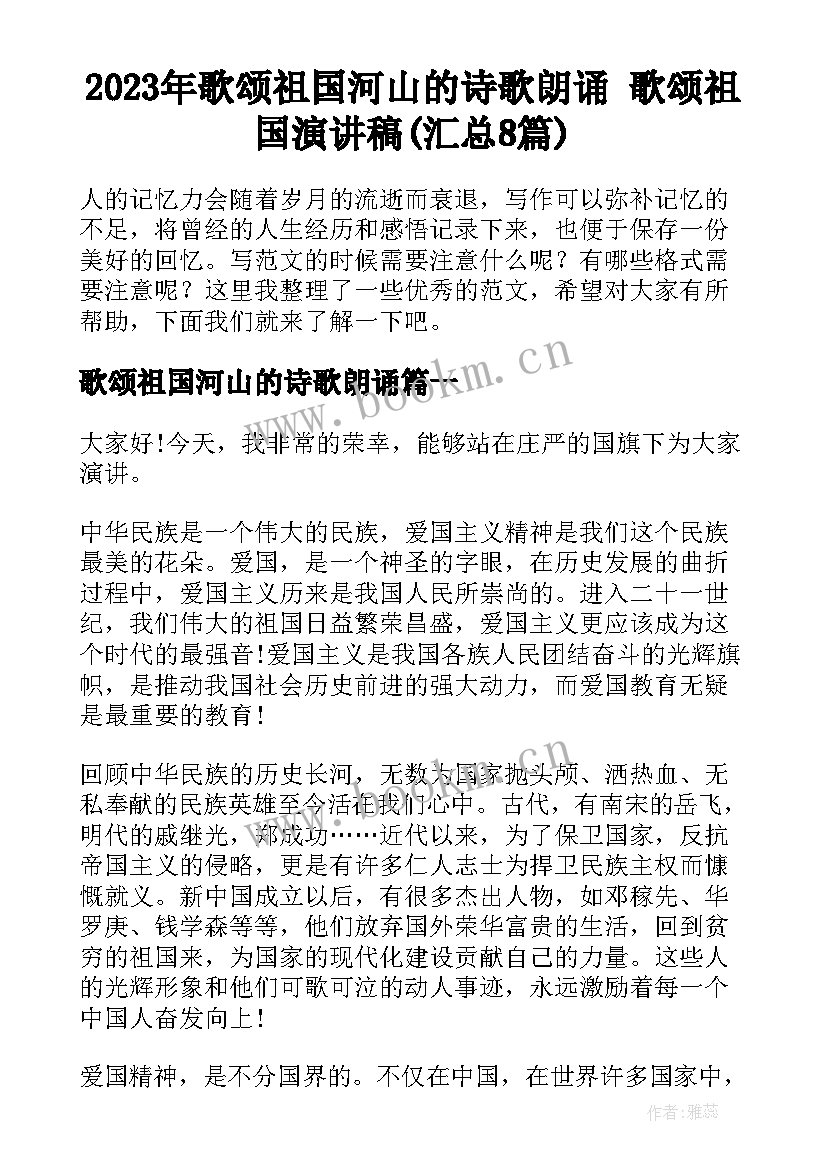 2023年歌颂祖国河山的诗歌朗诵 歌颂祖国演讲稿(汇总8篇)

人的记忆力会随着岁月的流逝而衰退，写作可以弥补记忆的不足，将曾经的人生经历和感悟记录下来，也便于保存一份美好的回忆。写范文的时候需要注意什么呢？有哪些格式需要注意呢？这里我整理了一些优秀的范文，希望对大家有所帮助，下面我们就来了解一下吧。

歌颂祖国河山的诗歌朗诵篇一

www.bookm.cn

大家好!今天，我非常的荣幸，能够站在庄严的国旗下为大家演讲。

中华民族是一个伟大的民族，爱国主义精神是我们这个民族最美的花朵。爱国，是一个神圣的字眼，在历史发展的曲折过程中，爱国主义历来是我国人民所崇尚的。进入二十一世纪，我们伟大的祖国日益繁荣昌盛，爱国主义更应该成为这个时代的最强音!爱国主义是我国各族人民团结奋斗的光辉旗帜，是推动我国社会历史前进的强大动力，而爱国教育无疑是最重要的教育!

回顾中华民族的历史长河，无数为国家抛头颅、洒热血、无私奉献的民族英雄至今活在我们心中。古代，有南宋的岳飞，明代的戚继光，郑成功……近代以来，为了保卫国家，反抗帝国主义的侵略，更是有许多仁人志士为捍卫民族主权而慷慨就义。新中国成立以后，有很多杰出人物，如邓稼先、华罗庚、钱学森等等，他们放弃国外荣华富贵的生活，回到贫穷的祖国来，为国家的现代化建设贡献自己的力量。这些人的光辉形象和他们可歌可泣的动人事迹，永远激励着每一个中国人奋发向上!

爱国精神，是不分国界的。不仅在中国，在世界许多国家中，

作者：雅蕊